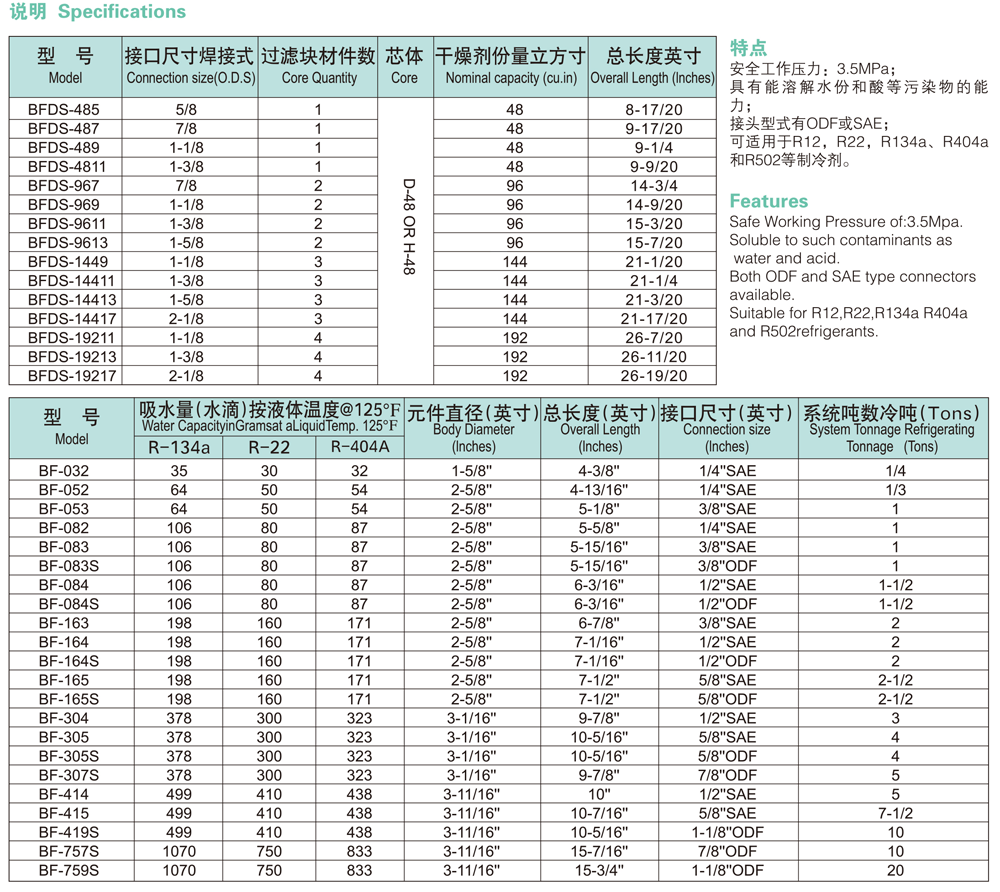 说明 Specifications

| 型 号 Model | 接口尺寸焊接式 Connection size(O.D.S) | 过滤块材件数 Core Quantity | 芯体 Core | 干燥剂份量立方寸 Nominal capacity (cu.in) | 总长度英寸 Overall Length (Inches) |
|---|---|---|---|---|---|
| BFDS-485 | 5/8 | 1 | D-48 OR H-48 | 48 | 8-17/20 |
| BFDS-487 | 7/8 | 1 | | 48 | 9-17/20 |
| BFDS-489 | 1-1/8 | 1 | | 48 | 9-1/4 |
| BFDS-4811 | 1-3/8 | 1 | | 48 | 9-9/20 |
| BFDS-967 | 7/8 | 2 | | 96 | 14-3/4 |
| BFDS-969 | 1-1/8 | 2 | | 96 | 14-9/20 |
| BFDS-9611 | 1-3/8 | 2 | | 96 | 15-3/20 |
| BFDS-9613 | 1-5/8 | 2 | | 96 | 15-7/20 |
| BFDS-1449 | 1-1/8 | 3 | | 144 | 21-1/20 |
| BFDS-14411 | 1-3/8 | 3 | | 144 | 21-1/4 |
| BFDS-14413 | 1-5/8 | 3 | | 144 | 21-3/20 |
| BFDS-14417 | 2-1/8 | 3 | | 144 | 21-17/20 |
| BFDS-19211 | 1-1/8 | 4 | | 192 | 26-7/20 |
| BFDS-19213 | 1-3/8 | 4 | | 192 | 26-11/20 |
| BFDS-19217 | 2-1/8 | 4 | | 192 | 26-19/20 |

特点
安全工作压力：3.5MPa；
具有能溶解水份和酸等污染物的能力；
接头型式有ODF或SAE；
可适用于R12，R22，R134a、R404a和R502等制冷剂。

Features
Safe Working Pressure of:3.5Mpa.
Soluble to such contaminants as water and acid.
Both ODF and SAE type connectors available.
Suitable for R12,R22,R134a R404a and R502refrigerants.

| 型 号 Model | 吸水量(水滴)按液体温度@125°F Water CapacityinGramsat aLiquidTemp. 125°F R-134a | R-22 | R-404A | 元件直径(英寸) Body Diameter (Inches) | 总长度(英寸) Overall Length (Inches) | 接口尺寸(英寸) Connection size (Inches) | 系统吨数冷吨(Tons) System Tonnage Refrigerating Tonnage (Tons) |
|---|---|---|---|---|---|---|---|
| BF-032 | 35 | 30 | 32 | 1-5/8" | 4-3/8" | 1/4"SAE | 1/4 |
| BF-052 | 64 | 50 | 54 | 2-5/8" | 4-13/16" | 1/4"SAE | 1/3 |
| BF-053 | 64 | 50 | 54 | 2-5/8" | 5-1/8" | 3/8"SAE | 1 |
| BF-082 | 106 | 80 | 87 | 2-5/8" | 5-5/8" | 1/4"SAE | 1 |
| BF-083 | 106 | 80 | 87 | 2-5/8" | 5-15/16" | 3/8"SAE | 1 |
| BF-083S | 106 | 80 | 87 | 2-5/8" | 5-15/16" | 3/8"ODF | 1 |
| BF-084 | 106 | 80 | 87 | 2-5/8" | 6-3/16" | 1/2"SAE | 1-1/2 |
| BF-084S | 106 | 80 | 87 | 2-5/8" | 6-3/16" | 1/2"ODF | 1-1/2 |
| BF-163 | 198 | 160 | 171 | 2-5/8" | 6-7/8" | 3/8"SAE | 2 |
| BF-164 | 198 | 160 | 171 | 2-5/8" | 7-1/16" | 1/2"SAE | 2 |
| BF-164S | 198 | 160 | 171 | 2-5/8" | 7-1/16" | 1/2"ODF | 2 |
| BF-165 | 198 | 160 | 171 | 2-5/8" | 7-1/2" | 5/8"SAE | 2-1/2 |
| BF-165S | 198 | 160 | 171 | 2-5/8" | 7-1/2" | 5/8"ODF | 2-1/2 |
| BF-304 | 378 | 300 | 323 | 3-1/16" | 9-7/8" | 1/2"SAE | 3 |
| BF-305 | 378 | 300 | 323 | 3-1/16" | 10-5/16" | 5/8"SAE | 4 |
| BF-305S | 378 | 300 | 323 | 3-1/16" | 10-5/16" | 5/8"ODF | 4 |
| BF-307S | 378 | 300 | 323 | 3-1/16" | 9-7/8" | 7/8"ODF | 5 |
| BF-414 | 499 | 410 | 438 | 3-11/16" | 10" | 1/2"SAE | 5 |
| BF-415 | 499 | 410 | 438 | 3-11/16" | 10-7/16" | 5/8"SAE | 7-1/2 |
| BF-419S | 499 | 410 | 438 | 3-11/16" | 10-5/16" | 1-1/8"ODF | 10 |
| BF-757S | 1070 | 750 | 833 | 3-11/16" | 15-7/16" | 7/8"ODF | 10 |
| BF-759S | 1070 | 750 | 833 | 3-11/16" | 15-3/4" | 1-1/8"ODF | 20 |